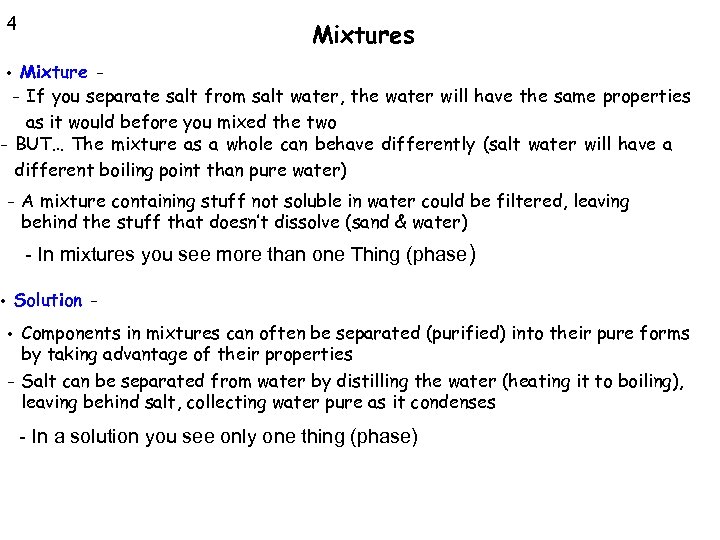 4

Mixtures

• Mixture -

- If you separate salt from salt water, the water will have the same properties as it would before you mixed the two

- BUT... The mixture as a whole can behave differently (salt water will have a different boiling point than pure water)

- A mixture containing stuff not soluble in water could be filtered, leaving behind the stuff that doesn't dissolve (sand & water)

- In mixtures you see more than one Thing (phase)

• Solution -

• Components in mixtures can often be separated (purified) into their pure forms by taking advantage of their properties

- Salt can be separated from water by distilling the water (heating it to boiling), leaving behind salt, collecting water pure as it condenses

- In a solution you see only one thing (phase)